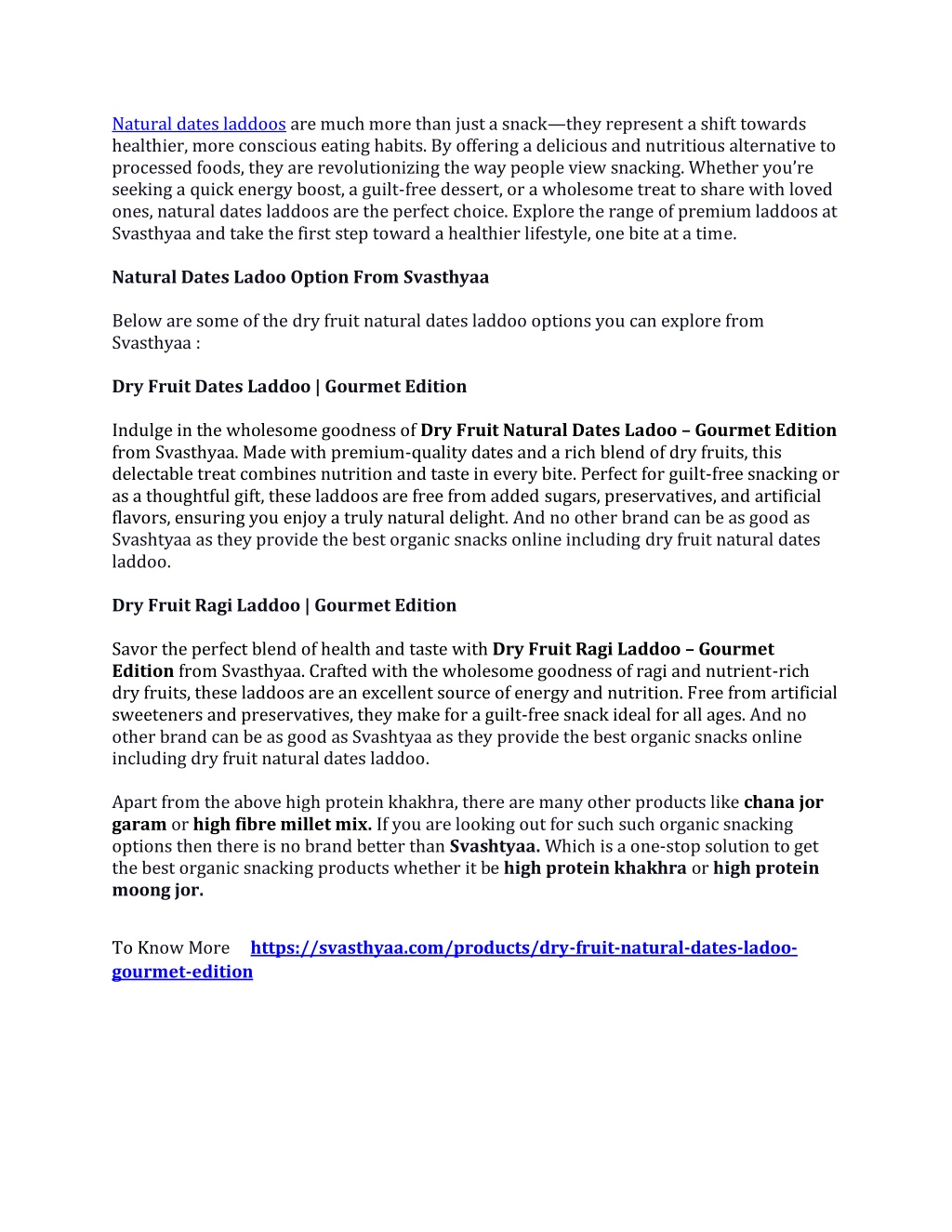 Natural dates laddoos are much more than just a snack—they represent a shift towards healthier, more conscious eating habits. By offering a delicious and nutritious alternative to processed foods, they are revolutionizing the way people view snacking. Whether you're seeking a quick energy boost, a guilt-free dessert, or a wholesome treat to share with loved ones, natural dates laddoos are the perfect choice. Explore the range of premium laddoos at Svasthyaa and take the first step toward a healthier lifestyle, one bite at a time.

Natural Dates Ladoo Option From Svasthyaa

Below are some of the dry fruit natural dates laddoo options you can explore from Svasthyaa :

Dry Fruit Dates Laddoo | Gourmet Edition

Indulge in the wholesome goodness of Dry Fruit Natural Dates Ladoo – Gourmet Edition from Svasthyaa. Made with premium-quality dates and a rich blend of dry fruits, this delectable treat combines nutrition and taste in every bite. Perfect for guilt-free snacking or as a thoughtful gift, these laddoos are free from added sugars, preservatives, and artificial flavors, ensuring you enjoy a truly natural delight. And no other brand can be as good as Svashtyaa as they provide the best organic snacks online including dry fruit natural dates laddoo.

Dry Fruit Ragi Laddoo | Gourmet Edition

Savor the perfect blend of health and taste with Dry Fruit Ragi Laddoo – Gourmet Edition from Svasthyaa. Crafted with the wholesome goodness of ragi and nutrient-rich dry fruits, these laddoos are an excellent source of energy and nutrition. Free from artificial sweeteners and preservatives, they make for a guilt-free snack ideal for all ages. And no other brand can be as good as Svashtyaa as they provide the best organic snacks online including dry fruit natural dates laddoo.

Apart from the above high protein khakhra, there are many other products like chana jor garam or high fibre millet mix. If you are looking out for such such organic snacking options then there is no brand better than Svashtyaa. Which is a one-stop solution to get the best organic snacking products whether it be high protein khakhra or high protein moong jor.

To Know More https://svasthyaa.com/products/dry-fruit-natural-dates-ladoo-gourmet-edition